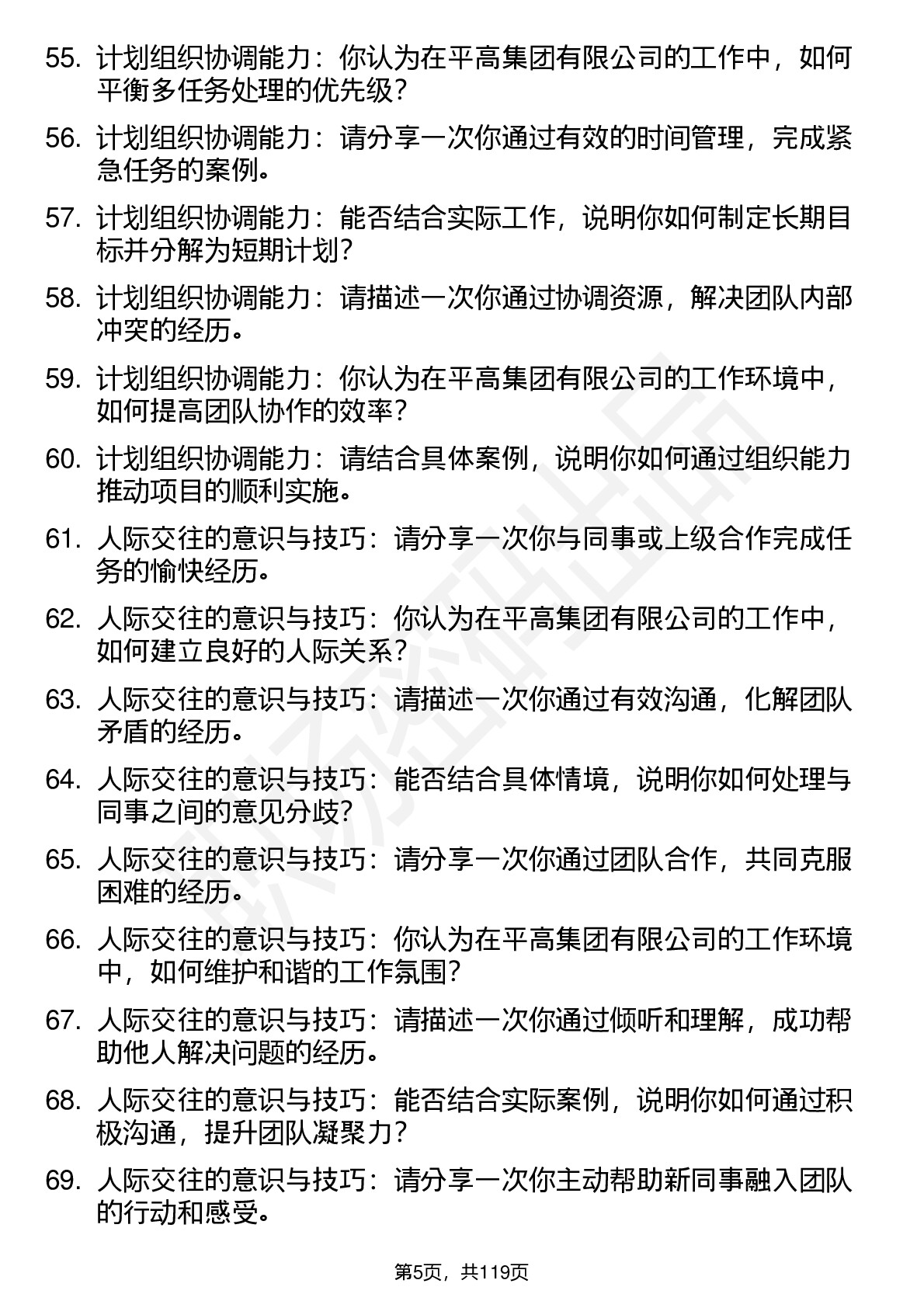 55. 计划组织协调能力：你认为在平高集团有限公司的工作中，如何平衡多任务处理的优先级？

56. 计划组织协调能力：请分享一次你通过有效的时间管理，完成紧急任务的案例。

57. 计划组织协调能力：能否结合实际工作，说明你如何制定长期目标并分解为短期计划？

58. 计划组织协调能力：请描述一次你通过协调资源，解决团队内部冲突的经历。

59. 计划组织协调能力：你认为在平高集团有限公司的工作环境中，如何提高团队协作的效率？

60. 计划组织协调能力：请结合具体案例，说明你如何通过组织能力推动项目的顺利实施。

61. 人际交往的意识与技巧：请分享一次你与同事或上级合作完成任务的愉快经历。

62. 人际交往的意识与技巧：你认为在平高集团有限公司的工作中，如何建立良好的人际关系？

63. 人际交往的意识与技巧：请描述一次你通过有效沟通，化解团队矛盾的经历。

64. 人际交往的意识与技巧：能否结合具体情境，说明你如何处理与同事之间的意见分歧？

65. 人际交往的意识与技巧：请分享一次你通过团队合作，共同克服困难的经历。

66. 人际交往的意识与技巧：你认为在平高集团有限公司的工作环境中，如何维护和谐的工作氛围？

67. 人际交往的意识与技巧：请描述一次你通过倾听和理解，成功帮助他人解决问题的经历。

68. 人际交往的意识与技巧：能否结合实际案例，说明你如何通过积极沟通，提升团队凝聚力？

69. 人际交往的意识与技巧：请分享一次你主动帮助新同事融入团队的行动和感受。

第5页，共119页